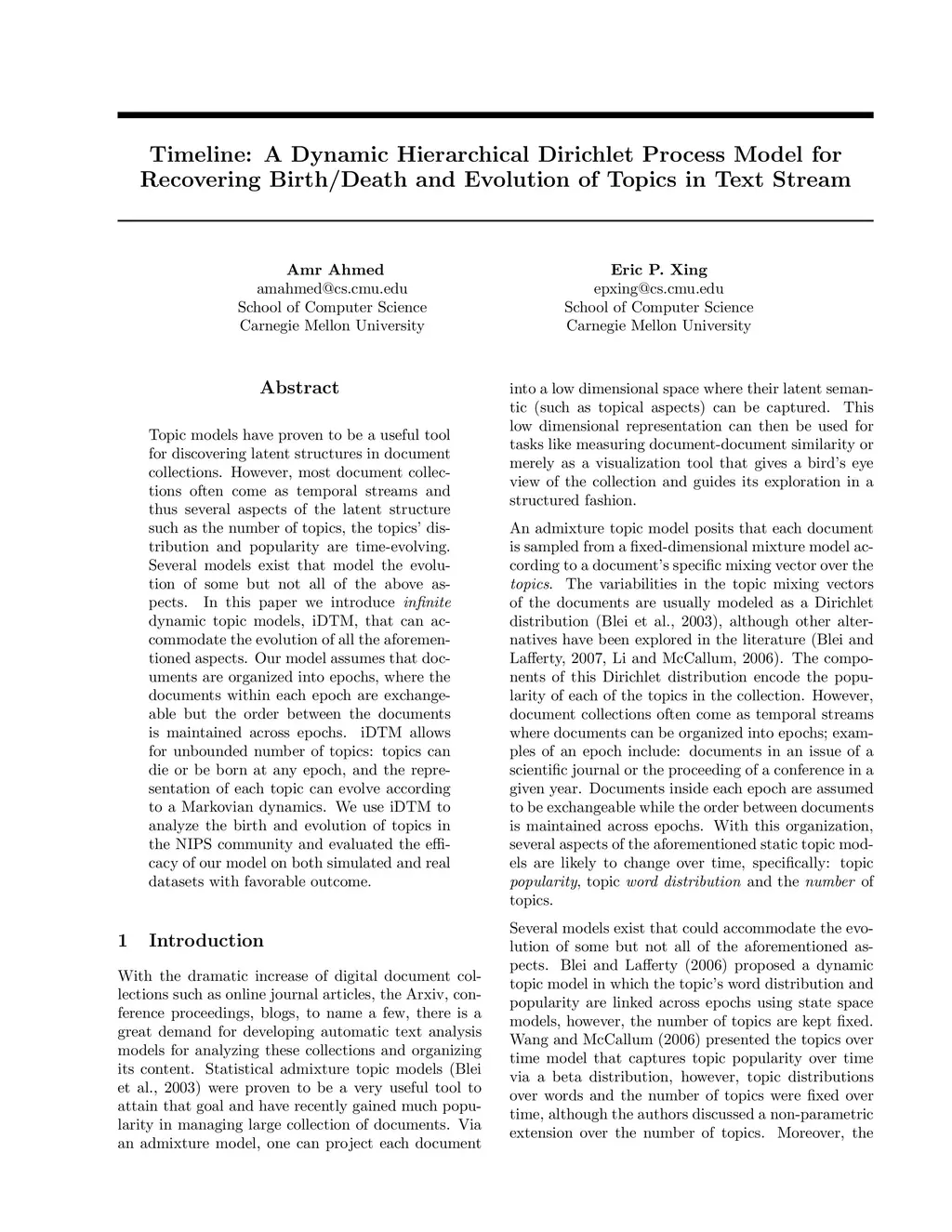 Timeline: A Dynamic Hierarchical Dirichlet Process Model for Recovering Birth/Death and Evolution of Topics in Text Stream

Amr Ahmed
amahmed@cs.cmu.edu
School of Computer Science
Carnegie Mellon University

Eric P. Xing
epxing@cs.cmu.edu
School of Computer Science
Carnegie Mellon University

Abstract

Topic models have proven to be a useful tool for discovering latent structures in document collections. However, most document collections often come as temporal streams and thus several aspects of the latent structure such as the number of topics, the topics' distribution and popularity are time-evolving. Several models exist that model the evolution of some but not all of the above aspects. In this paper we introduce infinite dynamic topic models, iDTM, that can accommodate the evolution of all the aforementioned aspects. Our model assumes that documents are organized into epochs, where the documents within each epoch are exchangeable but the order between the documents is maintained across epochs. iDTM allows for unbounded number of topics: topics can die or be born at any epoch, and the representation of each topic can evolve according to a Markovian dynamics. We use iDTM to analyze the birth and evolution of topics in the NIPS community and evaluated the efficacy of our model on both simulated and real datasets with favorable outcome.

1 Introduction

With the dramatic increase of digital document collections such as online journal articles, the Arxiv, conference proceedings, blogs, to name a few, there is a great demand for developing automatic text analysis models for analyzing these collections and organizing its content. Statistical admixture topic models (Blei et al., 2003) were proven to be a very useful tool to attain that goal and have recently gained much popularity in managing large collection of documents. Via an admixture model, one can project each document into a low dimensional space where their latent semantic (such as topical aspects) can be captured. This low dimensional representation can then be used for tasks like measuring document-document similarity or merely as a visualization tool that gives a bird's eye view of the collection and guides its exploration in a structured fashion.

An admixture topic model posits that each document is sampled from a fixed-dimensional mixture model according to a document's specific mixing vector over the topics. The variabilities in the topic mixing vectors of the documents are usually modeled as a Dirichlet distribution (Blei et al., 2003), although other alternatives have been explored in the literature (Blei and Lafferty, 2007, Li and McCallum, 2006). The components of this Dirichlet distribution encode the popularity of each of the topics in the collection. However, document collections often come as temporal streams where documents can be organized into epochs; examples of an epoch include: documents in an issue of a scientific journal or the proceeding of a conference in a given year. Documents inside each epoch are assumed to be exchangeable while the order between documents is maintained across epochs. With this organization, several aspects of the aforementioned static topic models are likely to change over time, specifically: topic popularity, topic word distribution and the number of topics.

Several models exist that could accommodate the evolution of some but not all of the aforementioned aspects. Blei and Lafferty (2006) proposed a dynamic topic model in which the topic's word distribution and popularity are linked across epochs using state space models, however, the number of topics are kept fixed. Wang and McCallum (2006) presented the topics over time model that captures topic popularity over time via a beta distribution, however, topic distributions over words and the number of topics were fixed over time, although the authors discussed a non-parametric extension over the number of topics. Moreover, the